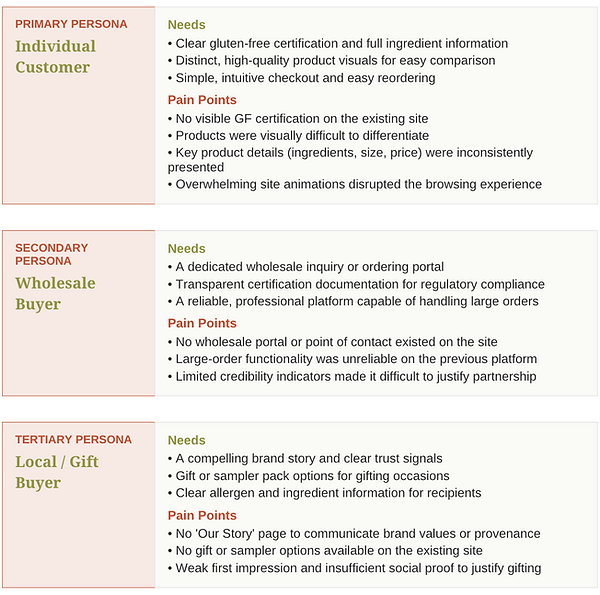 PRIMARY PERSONA
Individual Customer

Needs
• Clear gluten-free certification and full ingredient information
• Distinct, high-quality product visuals for easy comparison
• Simple, intuitive checkout and easy reordering

Pain Points
• No visible GF certification on the existing site
• Products were visually difficult to differentiate
• Key product details (ingredients, size, price) were inconsistently presented
• Overwhelming site animations disrupted the browsing experience

SECONDARY PERSONA
Wholesale Buyer

Needs
• A dedicated wholesale inquiry or ordering portal
• Transparent certification documentation for regulatory compliance
• A reliable, professional platform capable of handling large orders

Pain Points
• No wholesale portal or point of contact existed on the site
• Large-order functionality was unreliable on the previous platform
• Limited credibility indicators made it difficult to justify partnership

TERTIARY PERSONA
Local / Gift Buyer

Needs
• A compelling brand story and clear trust signals
• Gift or sampler pack options for gifting occasions
• Clear allergen and ingredient information for recipients

Pain Points
• No 'Our Story' page to communicate brand values or provenance
• No gift or sampler options available on the existing site
• Weak first impression and insufficient social proof to justify gifting